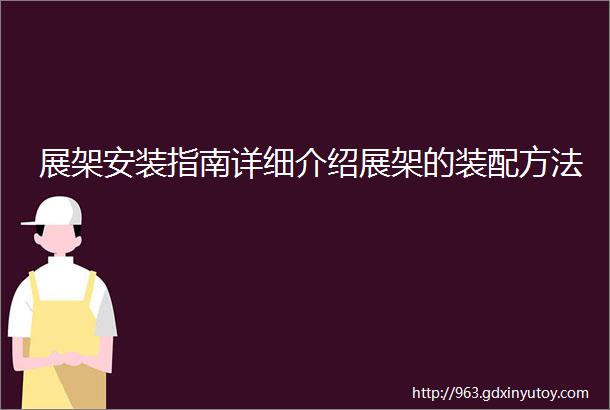 展架安装指南详细介绍展架的装配方法

http://963.gdxinyutoy.com